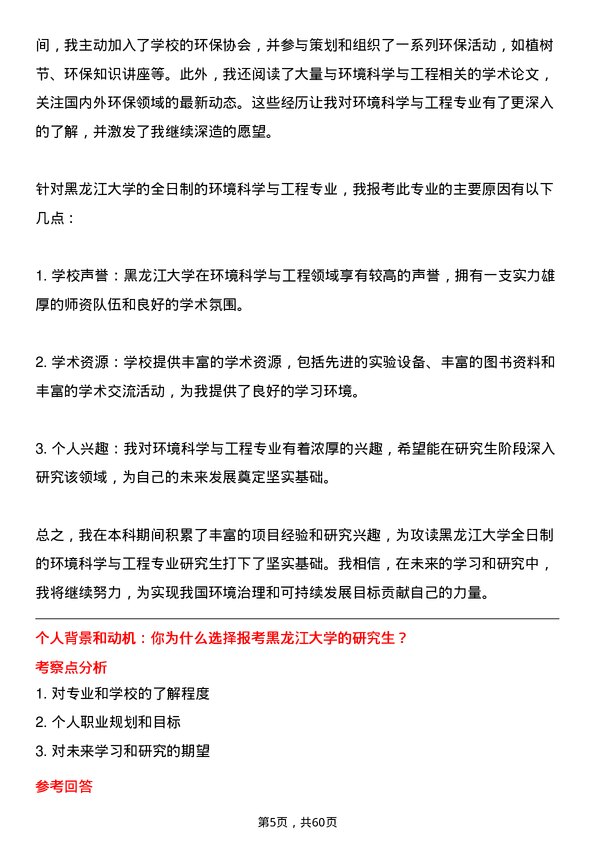 间，我主动加入了学校的环保协会，并参与策划和组织了一系列环保活动，如植树节、环保知识讲座等。此外，我还阅读了大量与环境科学与工程相关的学术论文，关注国内外环保领域的最新动态。这些经历让我对环境科学与工程专业有了更深入的了解，并激发了我继续深造的愿望。

针对黑龙江大学的全日制的环境科学与工程专业，我报考此专业的主要原因有以下几点：

1. 学校声誉：黑龙江大学在环境科学与工程领域享有较高的声誉，拥有一支实力雄厚的师资队伍和良好的学术氛围。

2. 学术资源：学校提供丰富的学术资源，包括先进的实验设备、丰富的图书资料和丰富的学术交流活动，为我提供了良好的学习环境。

3. 个人兴趣：我对环境科学与工程专业有着浓厚的兴趣，希望能在研究生阶段深入研究该领域，为自己的未来发展奠定坚实基础。

总之，我在本科期间积累了丰富的项目经验和研究兴趣，为攻读黑龙江大学全日制的环境科学与工程专业研究生打下了坚实基础。我相信，在未来的学习和研究中，我将继续努力，为实现我国环境治理和可持续发展目标贡献自己的力量。

个人背景和动机：你为什么选择报考黑龙江大学的研究生？

考察点分析

1. 对专业和学校的了解程度
2. 个人职业规划和目标
3. 对未来学习和研究的期望

参考回答

第5页，共60页